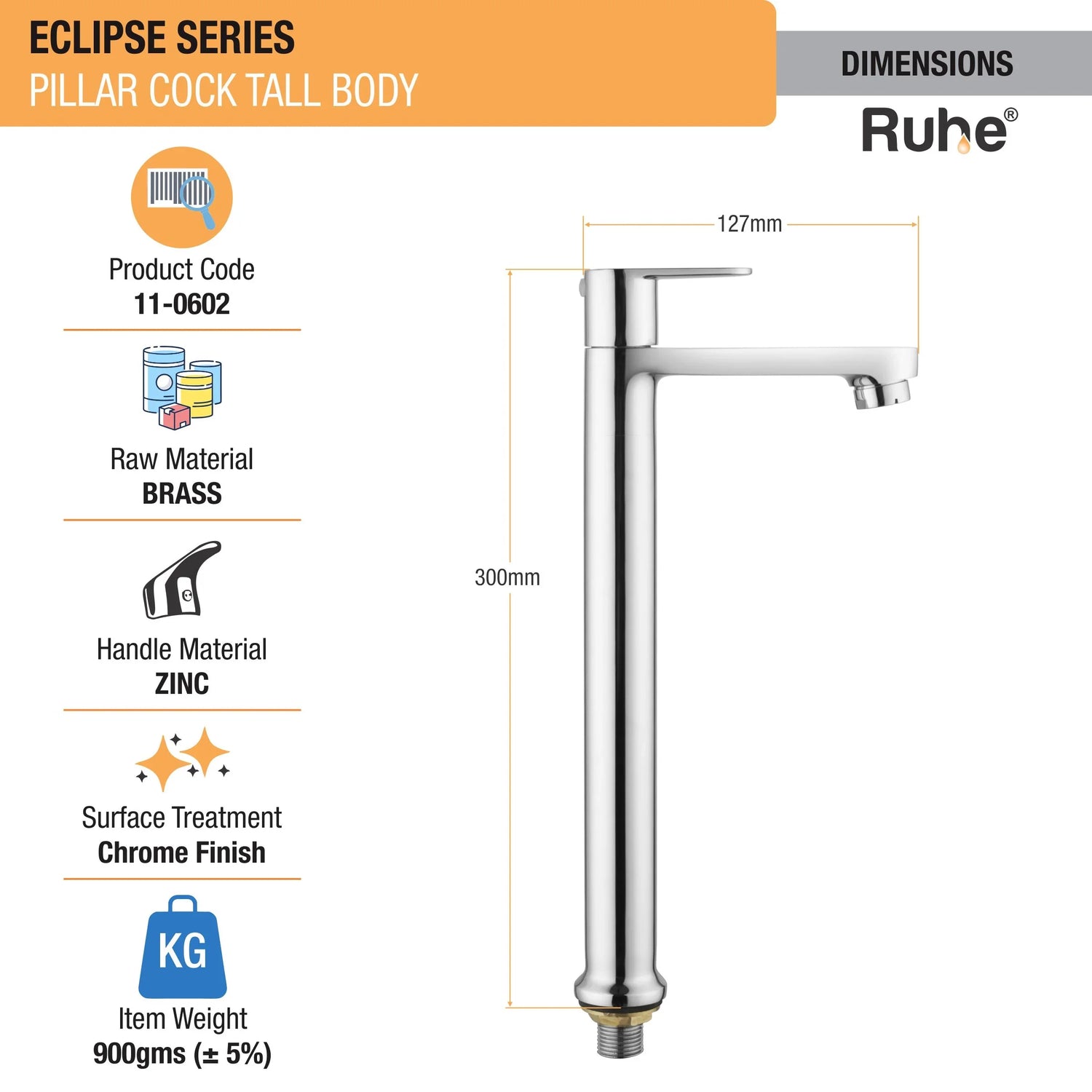 ECLIPSE SERIES
PILLAR COCK TALL BODY

DIMENSIONS

Ruhe®

Product Code
11-0602

Raw Material
BRASS

Handle Material
ZINC

Surface Treatment
Chrome Finish

KG

Item Weight
900gms (± 5%)

127mm

300mm